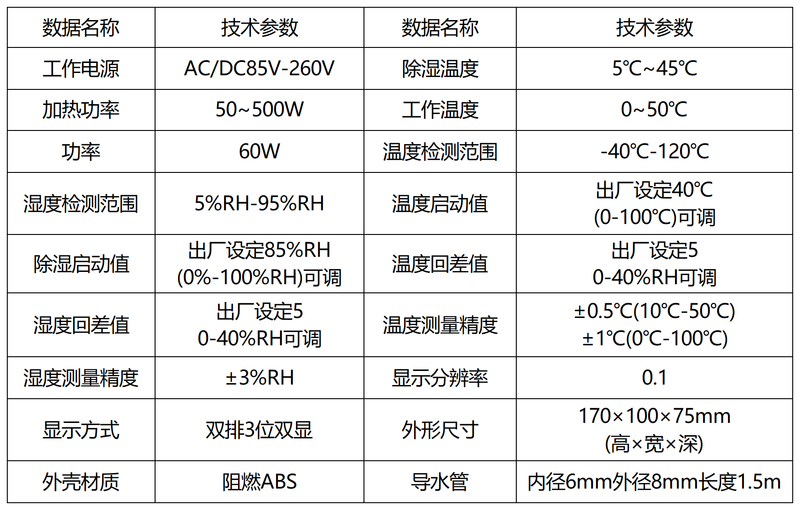 | 数据名称 | 技术参数 | 数据名称 | 技术参数 |
|---|---|---|---|
| 工作电源 | AC/DC85V-260V | 除湿温度 | 5℃~45℃ |
| 加热功率 | 50~500W | 工作温度 | 0~50℃ |
| 功率 | 60W | 温度检测范围 | -40℃-120℃ |
| 湿度检测范围 | 5%RH-95%RH | 温度启动值 | 出厂设定40℃ (0-100℃)可调 |
| 除湿启动值 | 出厂设定85%RH (0%-100%RH)可调 | 温度回差值 | 出厂设定5 0-40%RH可调 |
| 湿度回差值 | 出厂设定5 0-40%RH可调 | 温度测量精度 | ±0.5℃(10℃-50℃) ±1℃(0℃-100℃) |
| 湿度测量精度 | ±3%RH | 显示分辨率 | 0.1 |
| 显示方式 | 双排3位双显 | 外形尺寸 | 170×100×75mm (高×宽×深) |
| 外壳材质 | 阻燃ABS | 导水管 | 内径6mm外径8mm长度1.5m |